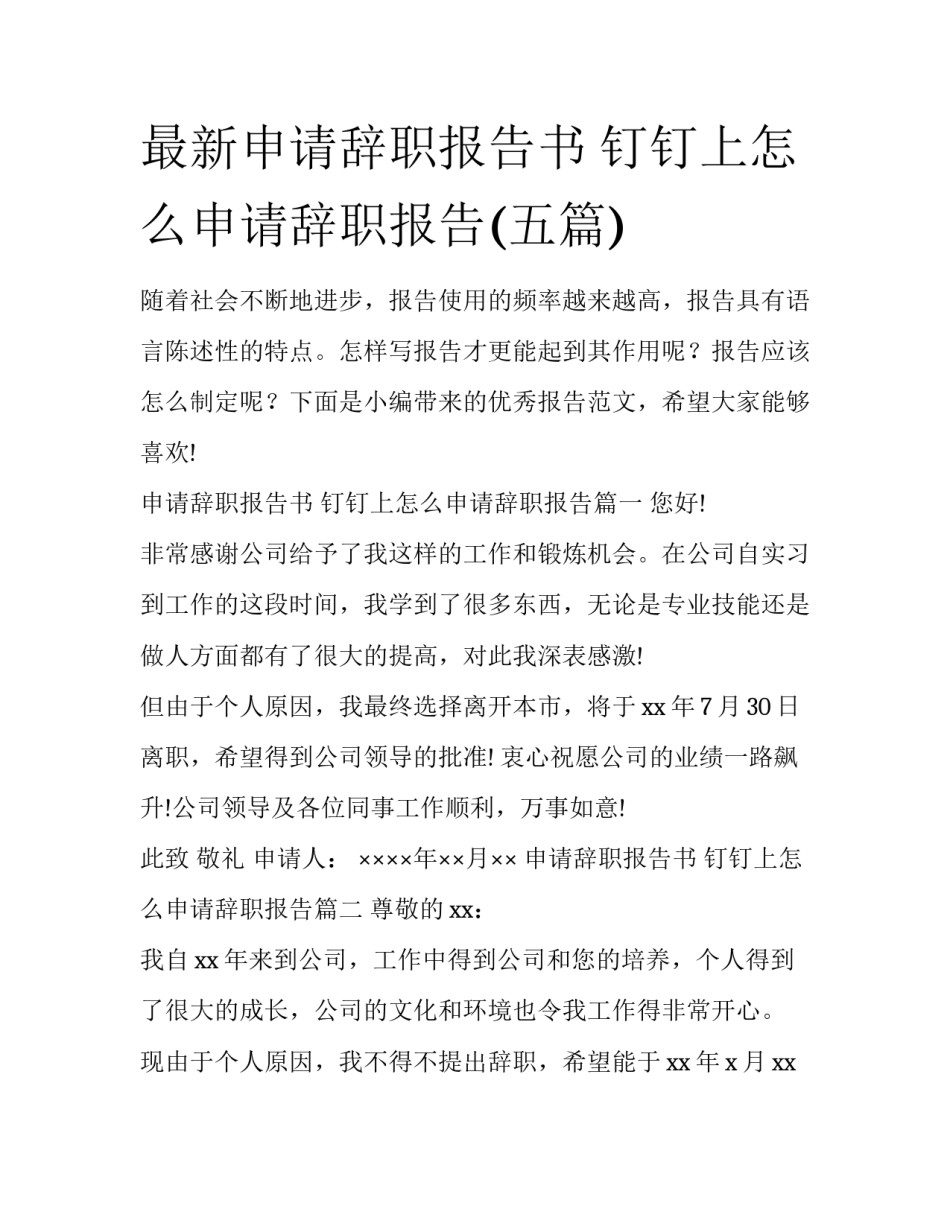 最新申请辞职报告书 钉钉上怎么申请辞职报告(五篇)

随着社会不断地进步，报告使用的频率越来越高，报告具有语言陈述性的特点。怎样写报告才更能起到其作用呢？报告应该怎么制定呢？下面是小编带来的优秀报告范文，希望大家能够喜欢!

申请辞职报告书 钉钉上怎么申请辞职报告篇一 您好!

非常感谢公司给予了我这样的工作和锻炼机会。在公司自实习到工作的这段时间，我学到了很多东西，无论是专业技能还是做人方面都有了很大的提高，对此我深表感激!

但由于个人原因，我最终选择离开本市，将于 xx 年 7 月 30 日离职，希望得到公司领导的批准! 衷心祝愿公司的业绩一路飙升!公司领导及各位同事工作顺利，万事如意!

此致 敬礼 申请人： ××××年××月×× 申请辞职报告书 钉钉上怎么申请辞职报告篇二 尊敬的 xx：

我自 xx 年来到公司，工作中得到公司和您的培养，个人得到了很大的成长，公司的文化和环境也令我工作得非常开心。

现由于个人原因，我不得不提出辞职，希望能于 xx 年 x 月 xx